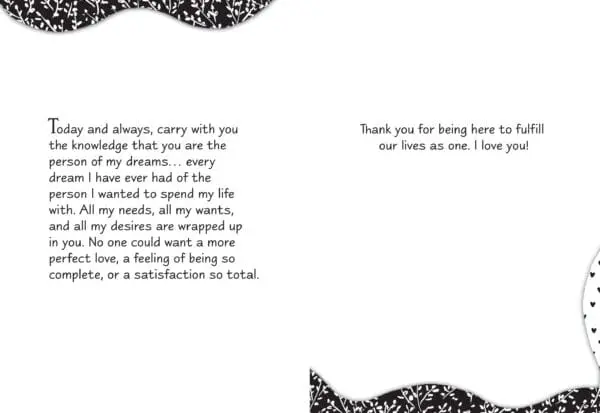 Today and always, carry with you the knowledge that you are the person of my dreams... every dream I have ever had of the person I wanted to spend my life with. All my needs, all my wants, and all my desires are wrapped up in you. No one could want a more perfect love, a feeling of being so complete, or a satisfaction so total.

Thank you for being here to fulfill our lives as one. I love you!